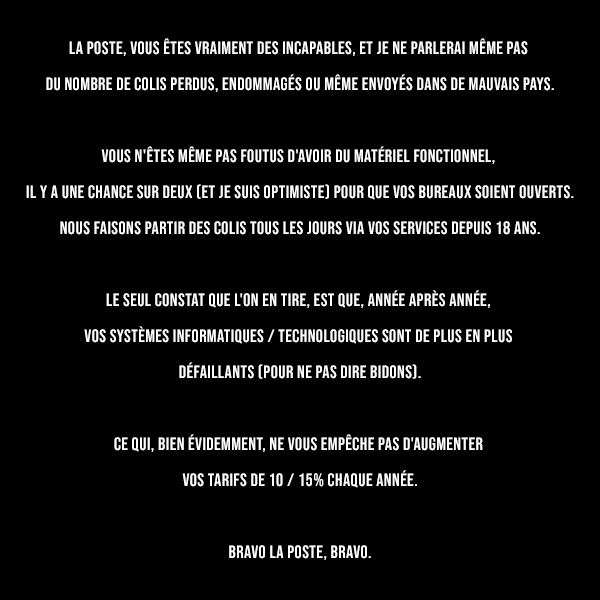 LA POSTE, VOUS ÊTES VRAIMENT DES INCAPABLES, ET JE NE PARLERAI MÊME PAS DU NOMBRE DE COLIS PERDUS, ENDOMMAGÉS OU MÊME ENVOYÉS DANS DE MAUVAIS PAYS.

VOUS N'ÊTES MÊME PAS FOUTUS D'AVOIR DU MATÉRIEL FONCTIONNEL, IL Y A UNE CHANCE SUR DEUX (ET JE SUIS OPTIMISTE) POUR QUE VOS BUREAUX SOIENT OUVERTS. NOUS FAISONS PARTIR DES COLIS TOUS LES JOURS VIA VOS SERVICES DEPUIS 18 ANS.

LE SEUL CONSTAT QUE L'ON EN TIRE, EST QUE, ANNÉE APRÈS ANNÉE, VOS SYSTÈMES INFORMATIQUES / TECHNOLOGIQUES SONT DE PLUS EN PLUS DÉFAILLANTS (POUR NE PAS DIRE BIDONS).

CE QUI, BIEN ÉVIDEMMENT, NE VOUS EMPÊCHE PAS D'AUGMENTER VOS TARIFS DE 10 / 15% CHAQUE ANNÉE.

BRAVO LA POSTE, BRAVO.